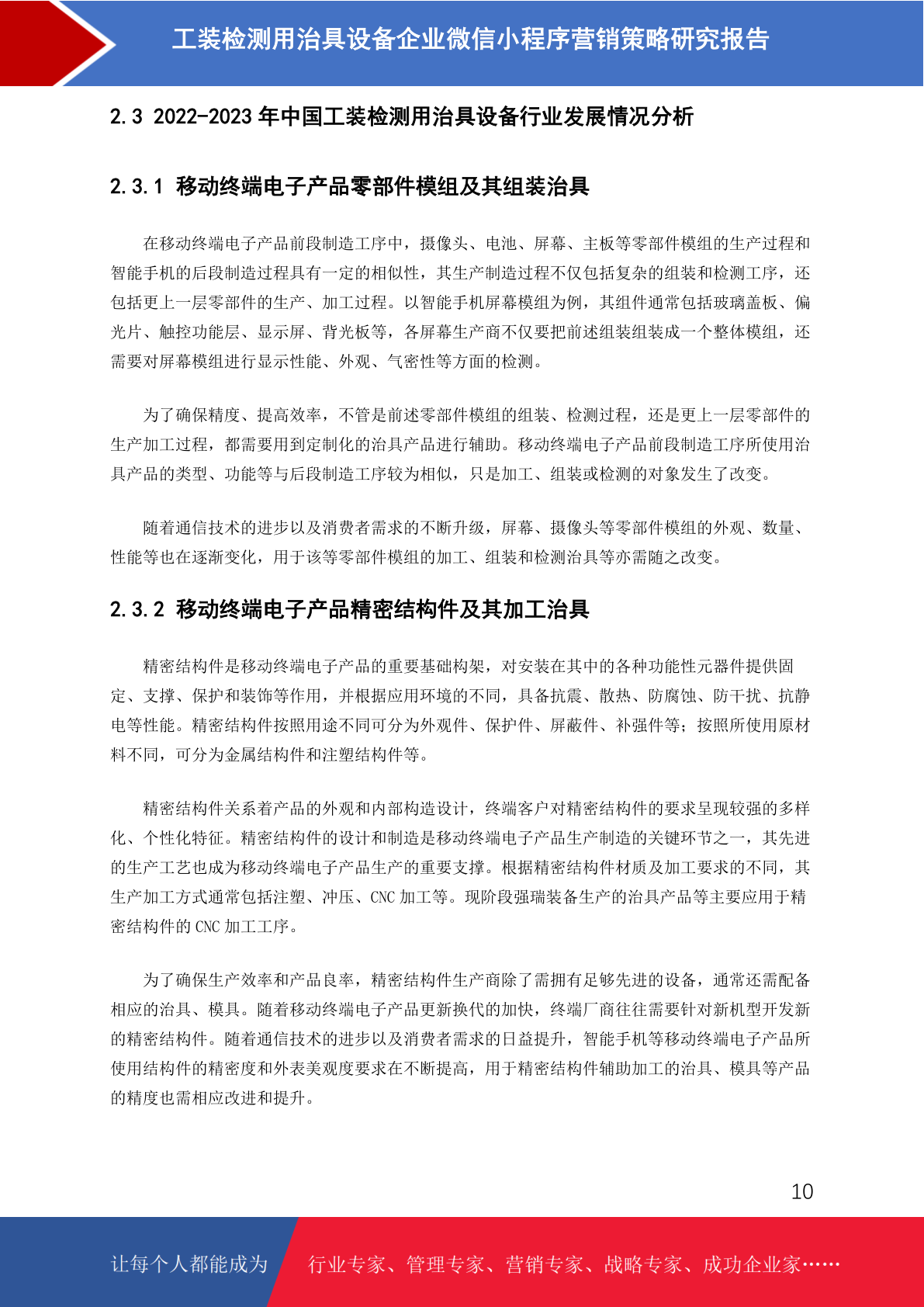 工装检测用治具设备企业微信小程序营销策略研究报告

2.3 2022-2023 年中国工装检测用治具设备行业发展情况分析

2.3.1 移动终端电子产品零部件模组及其组装治具

在移动终端电子产品前段制造工序中，摄像头、电池、屏幕、主板等零部件模组的生产过程和智能手机的后段制造过程具有一定的相似性，其生产制造过程不仅包括复杂的组装和检测工序，还包括更上一层零部件的生产、加工过程。以智能手机屏幕模组为例，其组件通常包括玻璃盖板、偏光片、触控功能层、显示屏、背光板等，各屏幕生产商不仅要把前述组装组装成一个整体模组，还需要对屏幕模组进行显示性能、外观、气密性等方面的检测。

为了确保精度、提高效率，不管是前述零部件模组的组装、检测过程，还是更上一层零部件的生产加工过程，都需要用到定制化的治具产品进行辅助。移动终端电子产品前段制造工序所使用治具产品的类型、功能等与后段制造工序较为相似，只是加工、组装或检测的对象发生了改变。

随着通信技术的进步以及消费者需求的不断升级，屏幕、摄像头等零部件模组的外观、数量、性能等也在逐渐变化，用于该等零部件模组的加工、组装和检测治具等亦需随之改变。

2.3.2 移动终端电子产品精密结构件及其加工治具

精密结构件是移动终端电子产品的重要基础构架，对安装在其中的各种功能性元器件提供固定、支撑、保护和装饰等作用，并根据应用环境的不同，具备抗震、散热、防腐蚀、防干扰、抗静电等性能。精密结构件按照用途不同可分为外观件、保护件、屏蔽件、补强件等；按照所使用原材料不同，可分为金属结构件和注塑结构件等。

精密结构件关系着产品的外观和内部构造设计，终端客户对精密结构件的要求呈现较强的多样化、个性化特征。精密结构件的设计和制造是移动终端电子产品生产制造的关键环节之一，其先进的生产工艺也成为移动终端电子产品生产的重要支撑。根据精密结构件材质及加工要求的不同，其生产加工方式通常包括注塑、冲压、CNC 加工等。现阶段强瑞装备生产的治具产品等主要应用于精密结构件的 CNC 加工工序。

为了确保生产效率和产品良率，精密结构件生产商除了需拥有足够先进的设备，通常还需配备相应的治具、模具。随着移动终端电子产品更新换代的加快，终端厂商往往需要针对新机型开发新的精密结构件。随着通信技术的进步以及消费者需求的日益提升，智能手机等移动终端电子产品所使用结构件的精密度和外表美观度要求在不断提高，用于精密结构件辅助加工的治具、模具等产品的精度也需相应改进和提升。

10

让每个人都能成为 行业专家、管理专家、营销专家、战略专家、成功企业家……